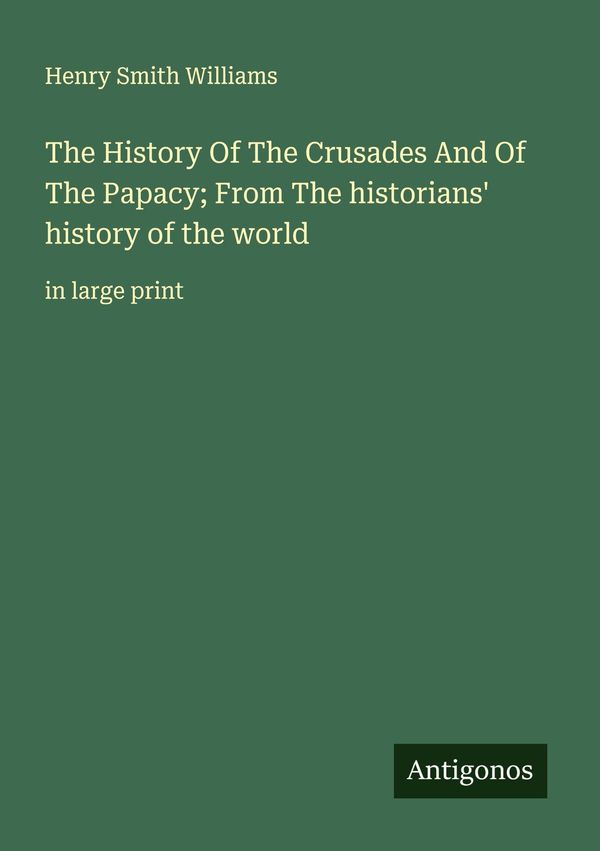 Henry Smith Williams

The History Of The Crusades And Of The Papacy; From The historians' history of the world

in large print

Antigonos